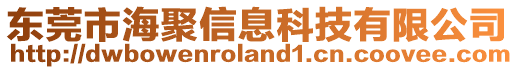 东莞市海聚信息科技有限公司
http://dwbowenroland1.cn.coovee.com